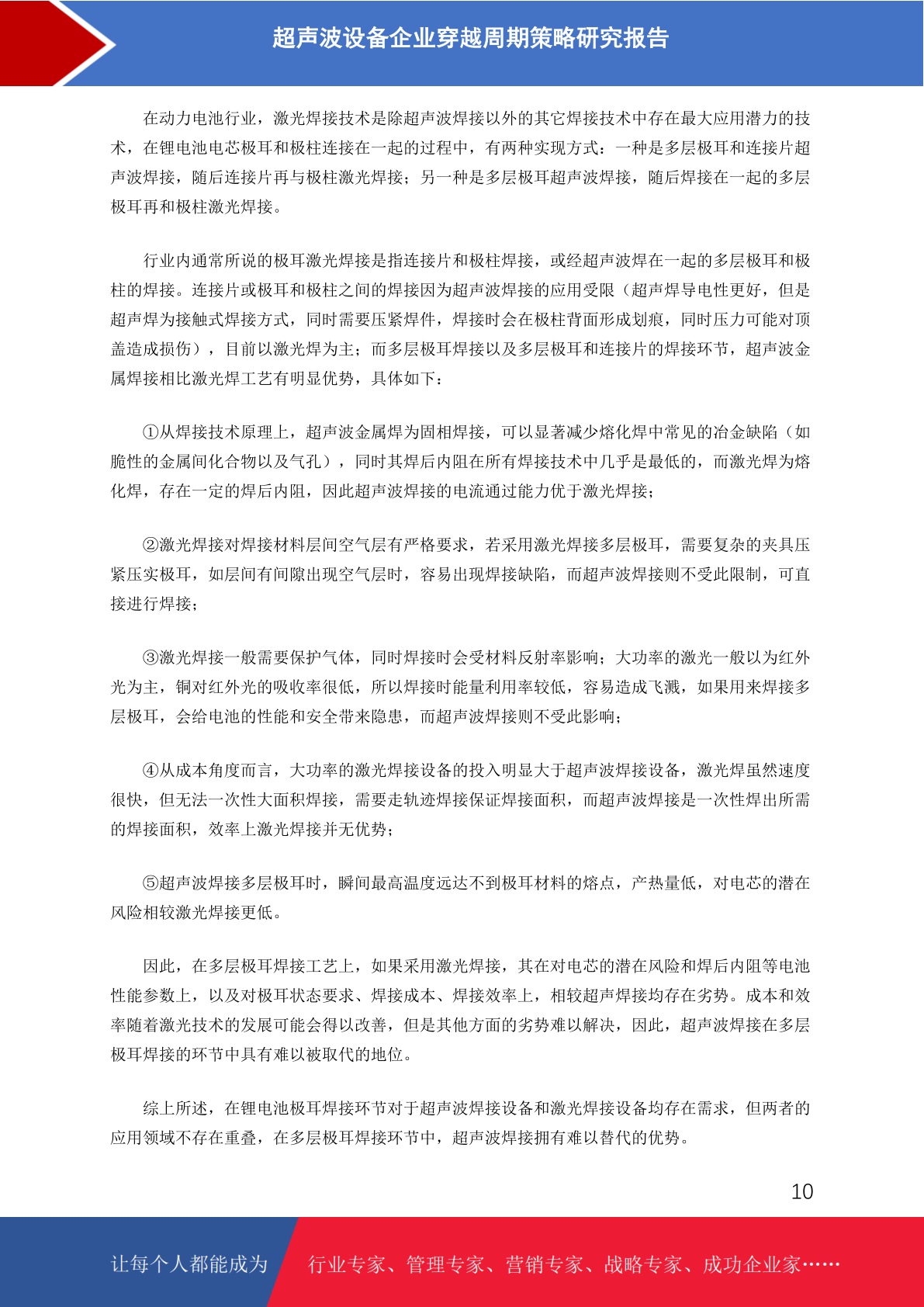 超声波设备企业穿越周期策略研究报告

在动力电池行业，激光焊接技术是除超声波焊接以外的其它焊接技术中存在最大应用潜力的技术，在锂电池电芯极耳和极柱连接在一起的过程中，有两种实现方式：一种是多层极耳和连接片超声波焊接，随后连接片再与极柱激光焊接；另一种是多层极耳超声波焊接，随后焊接在一起的多层极耳再和极柱激光焊接。

行业内通常所说的极耳激光焊接是指连接片和极柱焊接，或经超声波焊在一起的多层极耳和极柱的焊接。连接片或极耳和极柱之间的焊接因为超声波焊接的应用受限（超声焊导电性更好，但是超声焊为接触式焊接方式，同时需要压紧焊件，焊接时会在极柱背面形成划痕，同时压力可能对顶盖造成损伤），目前以激光焊为主；而多层极耳焊接以及多层极耳和连接片的焊接环节，超声波金属焊接相比激光焊工艺有明显优势，具体如下：

①从焊接技术原理上，超声波金属焊为固相焊接，可以显著减少熔化焊中常见的冶金缺陷（如脆性的金属间化合物以及气孔），同时其焊后内阻在所有焊接技术中几乎是最低的，而激光焊为熔化焊，存在一定的焊后内阻，因此超声波焊接的电流通过能力优于激光焊接；

②激光焊接对焊接材料层间空气层有严格要求，若采用激光焊接多层极耳，需要复杂的夹具压紧压实极耳，如层间有间隙出现空气层时，容易出现焊接缺陷，而超声波焊接则不受此限制，可直接进行焊接；

③激光焊接一般需要保护气体，同时焊接时会受材料反射率影响；大功率的激光一般以为红外光为主，铜对红外光的吸收率很低，所以焊接时能量利用率较低，容易造成飞溅，如果用来焊接多层极耳，会给电池的性能和安全带来隐患，而超声波焊接则不受此影响；

④从成本角度而言，大功率的激光焊接设备的投入明显大于超声波焊接设备，激光焊虽然速度很快，但无法一次性大面积焊接，需要走轨迹焊接保证焊接面积，而超声波焊接是一次性焊出所需的焊接面积，效率上激光焊接并无优势；

⑤超声波焊接多层极耳时，瞬间最高温度远达不到极耳材料的熔点，产热量低，对电芯的潜在风险相较激光焊接更低。

因此，在多层极耳焊接工艺上，如果采用激光焊接，其在对电芯的潜在风险和焊后内阻等电池性能参数上，以及对极耳状态要求、焊接成本、焊接效率上，相较超声焊接均存在劣势。成本和效率随着激光技术的发展可能会得以改善，但是其他方面的劣势难以解决，因此，超声波焊接在多层极耳焊接的环节中具有难以被取代的地位。

综上所述，在锂电池极耳焊接环节对于超声波焊接设备和激光焊接设备均存在需求，但两者的应用领域不存在重叠，在多层极耳焊接环节中，超声波焊接拥有难以替代的优势。

10

让每个人都能成为 行业专家、管理专家、营销专家、战略专家、成功企业家……